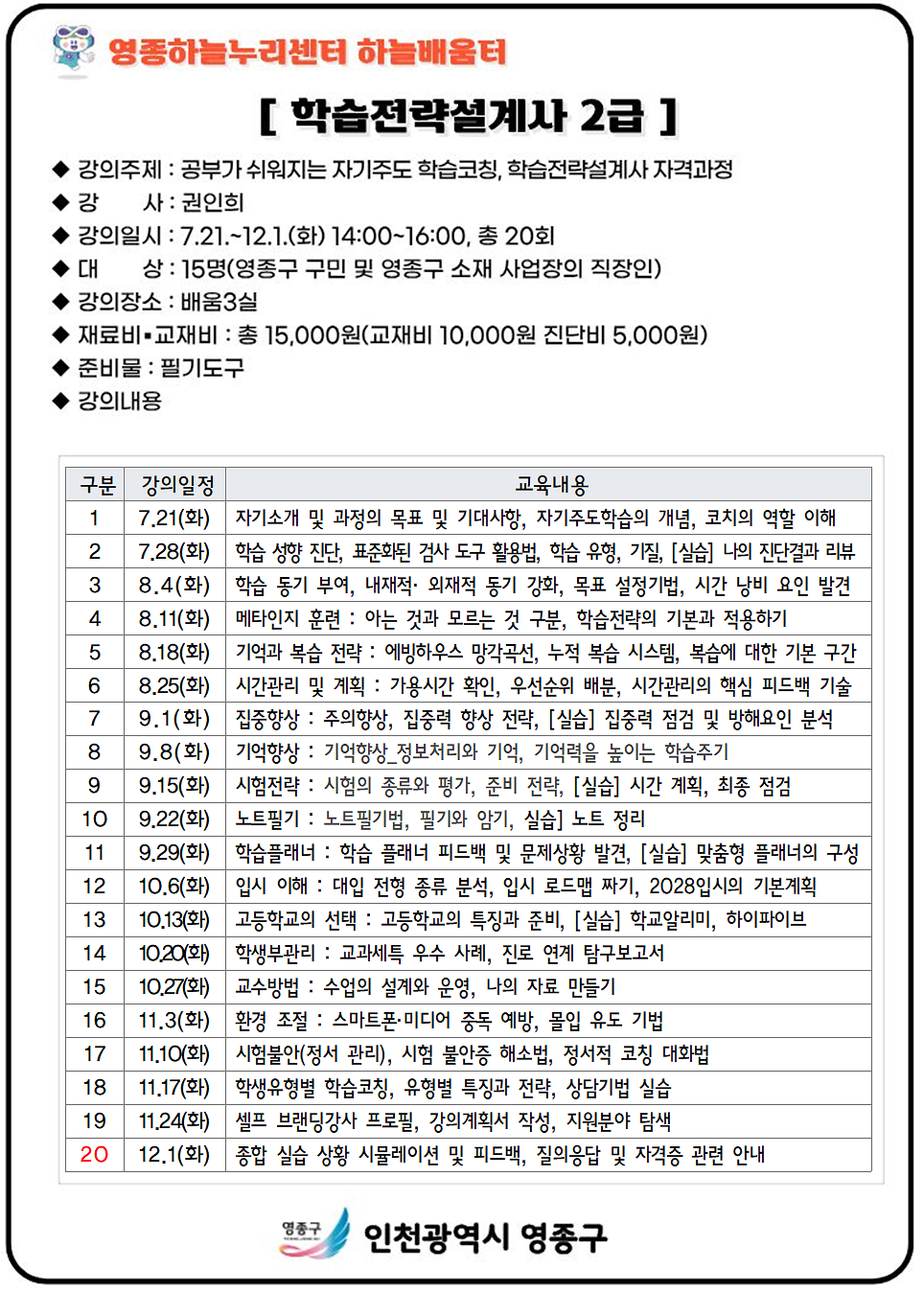 영종하늘누리센터 하늘배움터

[ 학습전략설계사 2급 ]

◆ 강의주제 : 공부가 쉬워지는 자기주도 학습코칭, 학습전략설계사 자격과정
◆ 강 사 : 권인희
◆ 강의일시 : 7.21.~12.1.(화) 14:00~16:00, 총 20회
◆ 대 상 : 15명(영종구 구민 및 영종구 소재 사업장의 직장인)
◆ 강의장소 : 배움3실
◆ 재료비▪교재비 : 총 15,000원(교재비 10,000원 진단비 5,000원)
◆ 준비물 : 필기도구
◆ 강의내용

| 구분 | 강의일정 | 교육내용 |
|---|---|---|
| 1 | 7.21(화) | 자기소개 및 과정의 목표 및 기대사항, 자기주도학습의 개념, 코치의 역할 이해 |
| 2 | 7.28(화) | 학습 성향 진단, 표준화된 검사 도구 활용법, 학습 유형, 기질, [실습] 나의 진단결과 리뷰 |
| 3 | 8.4(화) | 학습 동기 부여, 내재적· 외재적 동기 강화, 목표 설정기법, 시간 낭비 요인 발견 |
| 4 | 8.11(화) | 메타인지 훈련 : 아는 것과 모르는 것 구분, 학습전략의 기본과 적용하기 |
| 5 | 8.18(화) | 기억과 복습 전략 : 에빙하우스 망각곡선, 누적 복습 시스템, 복습에 대한 기본 구간 |
| 6 | 8.25(화) | 시간관리 및 계획 : 가용시간 확인, 우선순위 배분, 시간관리의 핵심 피드백 기술 |
| 7 | 9.1(화) | 집중향상 : 주의향상, 집중력 향상 전략, [실습] 집중력 점검 및 방해요인 분석 |
| 8 | 9.8(화) | 기억향상 : 기억향상_정보처리와 기억, 기억력을 높이는 학습주기 |
| 9 | 9.15(화) | 시험전략 : 시험의 종류와 평가, 준비 전략, [실습] 시간 계획, 최종 점검 |
| 10 | 9.22(화) | 노트필기 : 노트필기법, 필기와 암기, 실습] 노트 정리 |
| 11 | 9.29(화) | 학습플래너 : 학습 플래너 피드백 및 문제상황 발견, [실습] 맞춤형 플래너의 구성 |
| 12 | 10.6(화) | 입시 이해 : 대입 전형 종류 분석, 입시 로드맵 짜기, 2028입시의 기본계획 |
| 13 | 10.13(화) | 고등학교의 선택 : 고등학교의 특징과 준비, [실습] 학교알리미, 하이파이브 |
| 14 | 10.20(화) | 학생부관리 : 교과세특 우수 사례, 진로 연계 탐구보고서 |
| 15 | 10.27(화) | 교수방법 : 수업의 설계와 운영, 나의 자료 만들기 |
| 16 | 11.3(화) | 환경 조절 : 스마트폰·미디어 중독 예방, 몰입 유도 기법 |
| 17 | 11.10(화) | 시험불안(정서 관리), 시험 불안증 해소법, 정서적 코칭 대화법 |
| 18 | 11.17(화) | 학생유형별 학습코칭, 유형별 특징과 전략, 상담기법 실습 |
| 19 | 11.24(화) | 셀프 브랜딩강사 프로필, 강의계획서 작성, 지원분야 탐색 |
| 20 | 12.1(화) | 종합 실습 상황 시뮬레이션 및 피드백, 질의응답 및 자격증 관련 안내 |

영종구 인천광역시 영종구